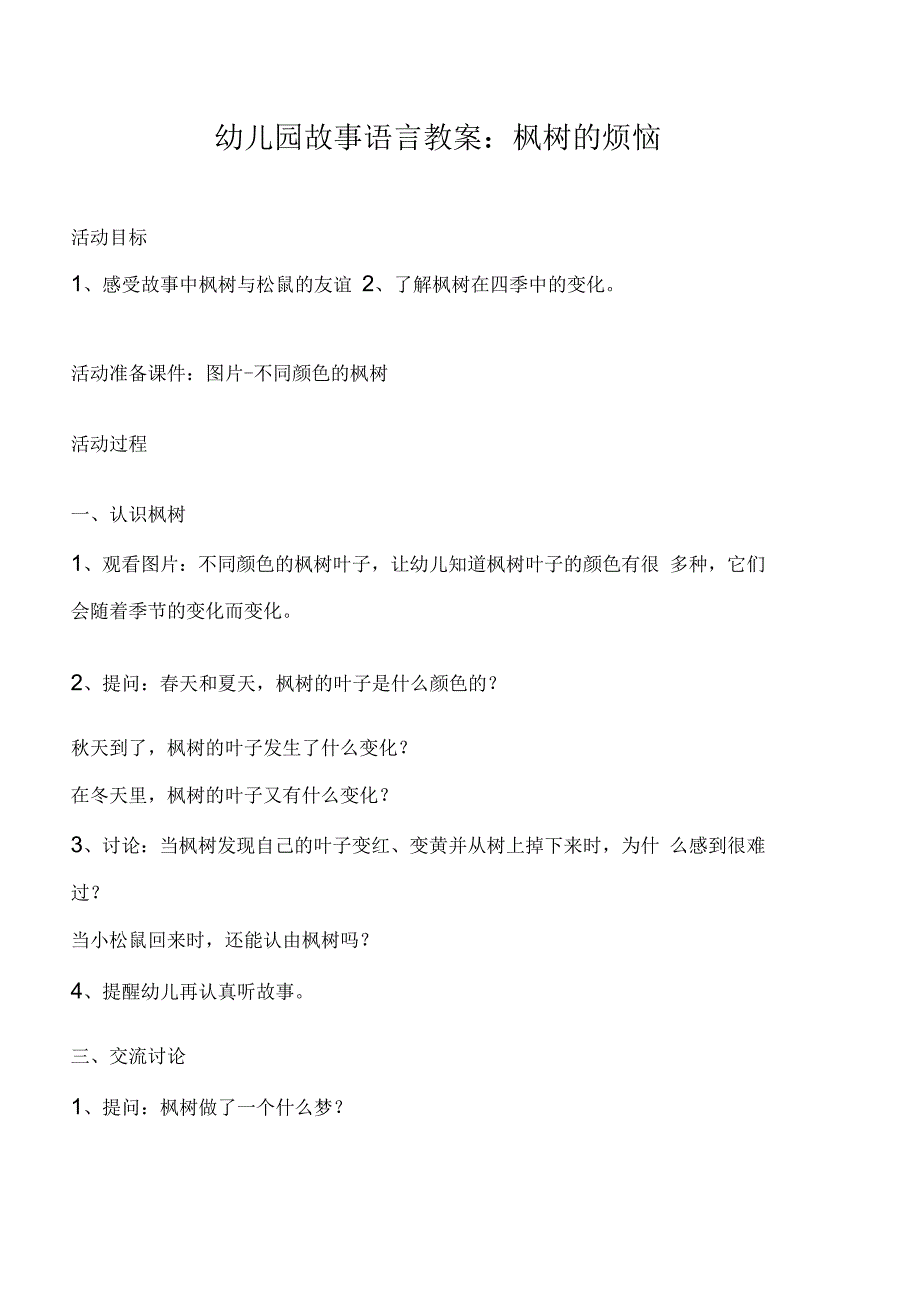 幼儿园故事语言教案：枫树的烦恼

活动目标

1、感受故事中枫树与松鼠的友谊 2、了解枫树在四季中的变化。

活动准备课件：图片-不同颜色的枫树

活动过程

一、认识枫树

1、观看图片：不同颜色的枫树叶子，让幼儿知道枫树叶子的颜色有很 多种，它们会随着季节的变化而变化。

2、提问：春天和夏天，枫树的叶子是什么颜色的？

秋天到了，枫树的叶子发生了什么变化？

在冬天里，枫树的叶子又有什么变化？

3、讨论：当枫树发现自己的叶子变红、变黄并从树上掉下来时，为什 么感到很难过？

当小松鼠回来时，还能认由枫树吗？

4、提醒幼儿再认真听故事。

三、交流讨论

1、提问：枫树做了一个什么梦？